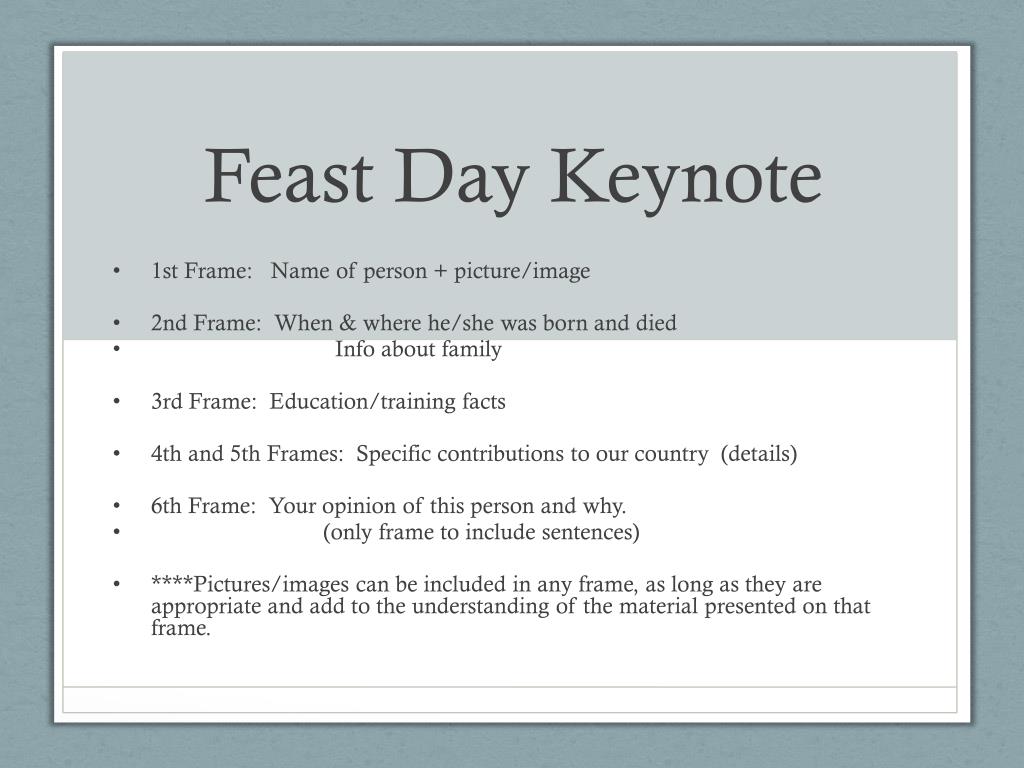 Feast Day Keynote

• 1st Frame: Name of person + picture/image

• 2nd Frame: When & where he/she was born and died
• Info about family

• 3rd Frame: Education/training facts

• 4th and 5th Frames: Specific contributions to our country (details)

• 6th Frame: Your opinion of this person and why.
• (only frame to include sentences)

• ****Pictures/images can be included in any frame, as long as they are appropriate and add to the understanding of the material presented on that frame.